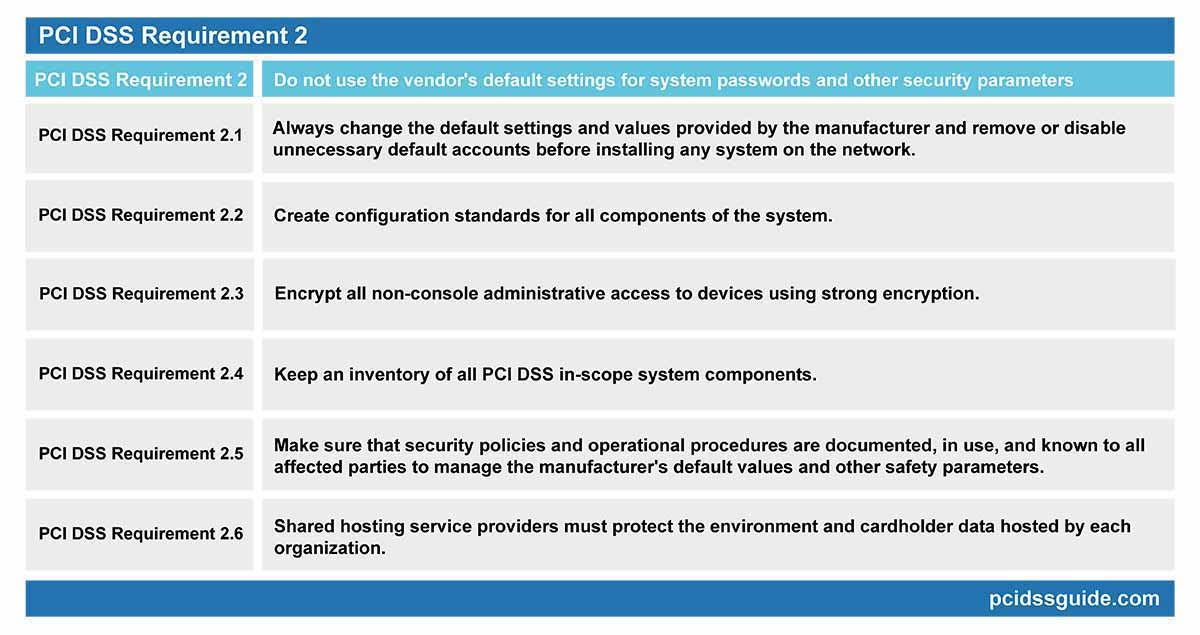 PCI DSS Requirement 2

| PCI DSS Requirement 2 | Do not use the vendor's default settings for system passwords and other security parameters |
|---|---|
| PCI DSS Requirement 2.1 | Always change the default settings and values provided by the manufacturer and remove or disable unnecessary default accounts before installing any system on the network. |
| PCI DSS Requirement 2.2 | Create configuration standards for all components of the system. |
| PCI DSS Requirement 2.3 | Encrypt all non-console administrative access to devices using strong encryption. |
| PCI DSS Requirement 2.4 | Keep an inventory of all PCI DSS in-scope system components. |
| PCI DSS Requirement 2.5 | Make sure that security policies and operational procedures are documented, in use, and known to all affected parties to manage the manufacturer's default values and other safety parameters. |
| PCI DSS Requirement 2.6 | Shared hosting service providers must protect the environment and cardholder data hosted by each organization. |

pcidssguide.com